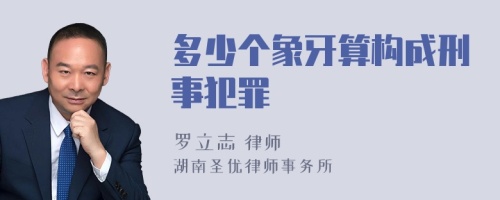 多少个象牙算构成刑事犯罪

罗立志 律师
湖南圣优律师事务所